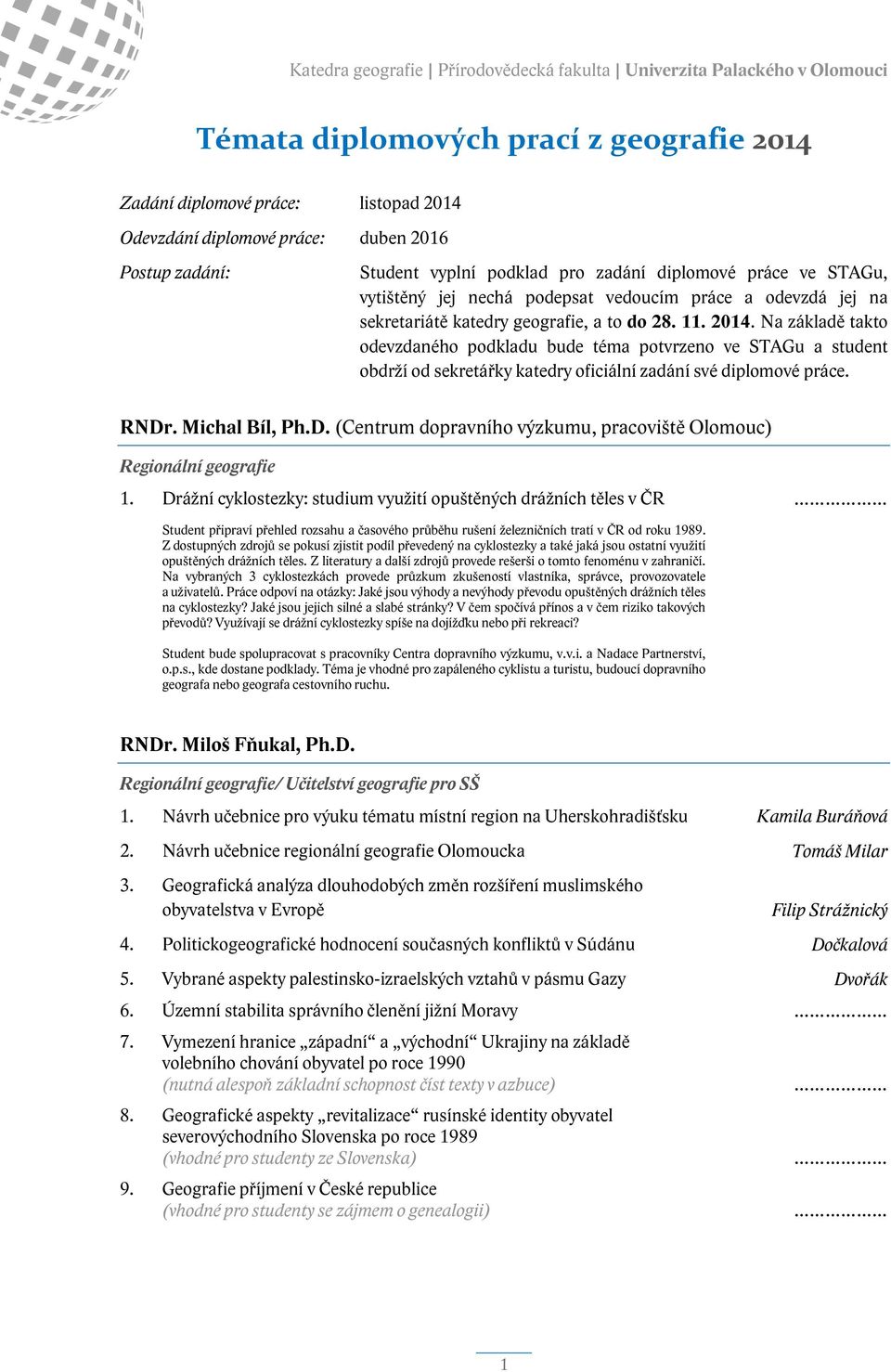 Katedra geografie | Přírodovědecká fakulta | Univerzita Palackého v Olomouci

Témata diplomových prací z geografie 2014

Zadání diplomové práce: listopad 2014

Odevzdání diplomové práce: duben 2016

Postup zadání: Student vyplní podklad pro zadání diplomové práce ve STAGu, vytištěný jej nechá podepsat vedoucím práce a odevzdá jej na sekretariátě katedry geografie, a to do 28. 11. 2014. Na základě takto odevzdaného podkladu bude téma potvrzeno ve STAGu a student obdrží od sekretářky katedry oficiální zadání své diplomové práce.

RNDr. Michal Bíl, Ph.D. (Centrum dopravního výzkumu, pracoviště Olomouc)

Regionální geografie

1. Drážní cyklostezky: studium využití opuštěných drážních těles v ČR ..................

Student připraví přehled rozsahu a časového průběhu rušení železničních tratí v ČR od roku 1989. Z dostupných zdrojů se pokusí zjistit podíl převedený na cyklostezky a také jaká jsou ostatní využití opuštěných drážních těles. Z literatury a další zdrojů provede rešerši o tomto fenoménu v zahraničí. Na vybraných 3 cyklostezkách provede průzkum zkušeností vlastníka, správce, provozovatele a uživatelů. Práce odpoví na otázky: Jaké jsou výhody a nevýhody převodu opuštěných drážních těles na cyklostezky? Jaké jsou jejich silné a slabé stránky? V čem spočívá přínos a v čem riziko takových převodů? Využívají se drážní cyklostezky spíše na dojížďku nebo při rekreaci?

Student bude spolupracovat s pracovníky Centra dopravního výzkumu, v.v.i. a Nadace Partnerství, o.p.s., kde dostane podklady. Téma je vhodné pro zapáleného cyklistu a turistu, budoucí dopravního geografa nebo geografa cestovního ruchu.

RNDr. Miloš Fňukal, Ph.D.

Regionální geografie/ Učitelství geografie pro SŠ

1. Návrh učebnice pro výuku tématu místní region na Uherskohradišťsku Kamila Buráňová

2. Návrh učebnice regionální geografie Olomoucka Tomáš Milar

3. Geografická analýza dlouhodobých změn rozšíření muslimského obyvatelstva v Evropě Filip Strážnický

4. Politickogeografické hodnocení současných konfliktů v Súdánu Dočkalová

5. Vybrané aspekty palestinsko-izraelských vztahů v pásmu Gazy Dvořák

6. Územní stabilita správního členění jižní Moravy ..................

7. Vymezení hranice „západní“ a „východní“ Ukrajiny na základě volebního chování obyvatel po roce 1990
(nutná alespoň základní schopnost číst texty v azbuce) ..................

8. Geografické aspekty „revitalizace“ rusínské identity obyvatel severovýchodního Slovenska po roce 1989
(vhodné pro studenty ze Slovenska) ..................

9. Geografie příjmení v České republice
(vhodné pro studenty se zájmem o genealogii) ..................

1